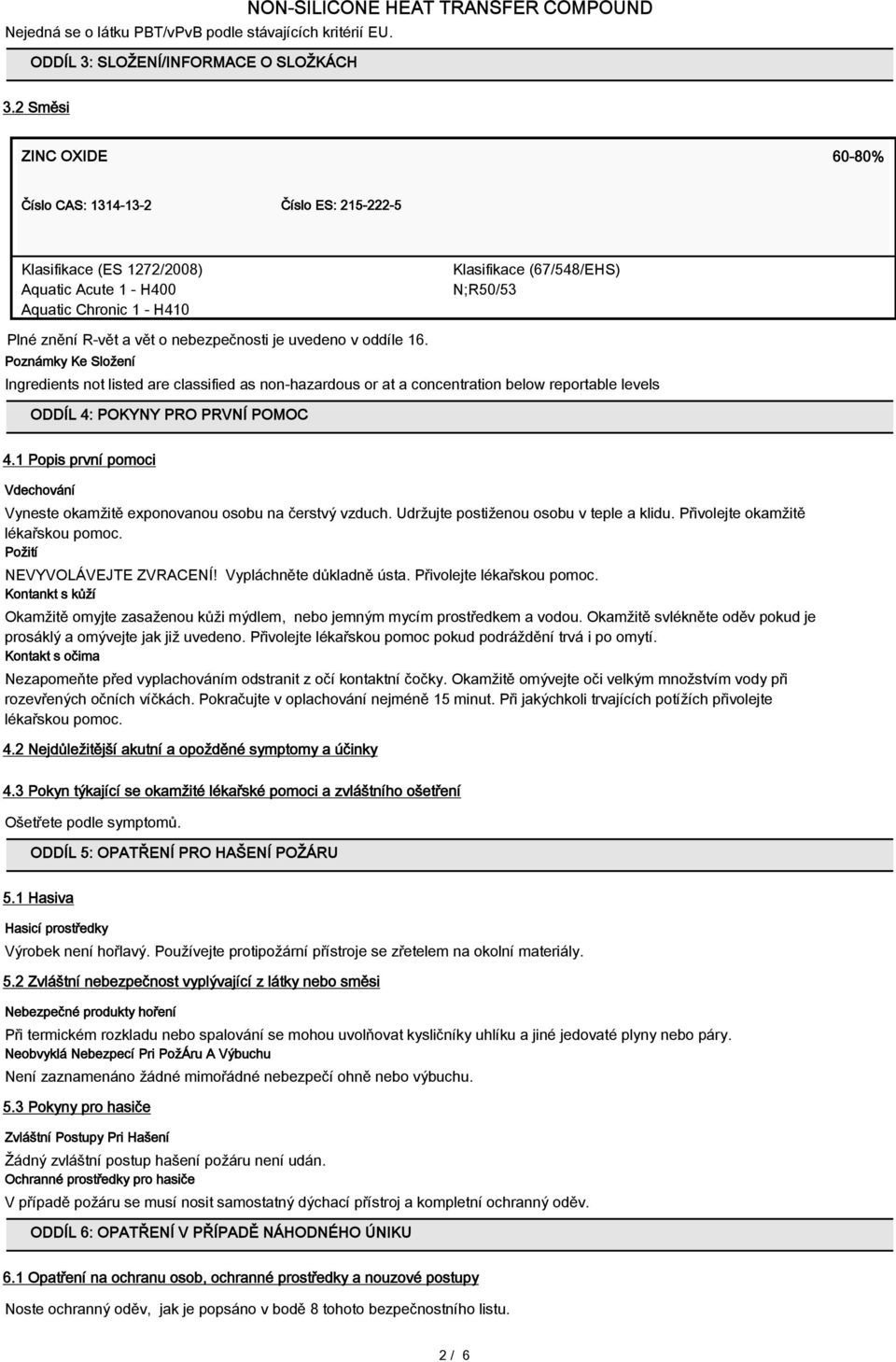 NON-SILICONE HEAT TRANSFER COMPOUND

Nejedná se o látku PBT/vPvB podle stávajících kritérií EU.

ODDÍL 3: SLOŽENÍ/INFORMACE O SLOŽKÁCH

3.2 Směsi

ZINC OXIDE

60-80%

Číslo CAS: 1314-13-2

Číslo ES: 215-222-5

Klasifikace (ES 1272/2008)
Aquatic Acute 1 - H400
Aquatic Chronic 1 - H410

Klasifikace (67/548/EHS)
N;R50/53

Plné znění R-vět a vět o nebezpečnosti je uvedeno v oddíle 16.

Poznámky Ke Složení

Ingredients not listed are classified as non-hazardous or at a concentration below reportable levels

ODDÍL 4: POKYNY PRO PRVNÍ POMOC

4.1 Popis první pomoci

Vdechování

Vyneste okamžitě exponovanou osobu na čerstvý vzduch. Udržujte postiženou osobu v teple a klidu. Přivolejte okamžitě lékařskou pomoc.

Požití

NEVYVOLÁVEJTE ZVRACENÍ! Vypláchněte důkladně ústa. Přivolejte lékařskou pomoc.

Kontankt s kůží

Okamžitě omyjte zasaženou kůži mýdlem, nebo jemným mycím prostředkem a vodou. Okamžitě svlékněte oděv pokud je prosáklý a omývejte jak již uvedeno. Přivolejte lékařskou pomoc pokud podráždění trvá i po omytí.

Kontakt s očima

Nezapomeňte před vyplachováním odstranit z očí kontaktní čočky. Okamžitě omývejte oči velkým množstvím vody při rozevřených očních víčkách. Pokračujte v oplachování nejméně 15 minut. Při jakýchkoli trvajících potížích přivolejte lékařskou pomoc.

4.2 Nejdůležitější akutní a opožděné symptomy a účinky

4.3 Pokyn týkající se okamžité lékařské pomoci a zvláštního ošetření

Ošetřete podle symptomů.

ODDÍL 5: OPATŘENÍ PRO HAŠENÍ POŽÁRU

5.1 Hasiva

Hasicí prostředky

Výrobek není hořlavý. Používejte protipožární přístroje se zřetelem na okolní materiály.

5.2 Zvláštní nebezpečnost vyplývající z látky nebo směsi

Nebezpečné produkty hoření

Při termickém rozkladu nebo spalování se mohou uvolňovat kysličníky uhlíku a jiné jedovaté plyny nebo páry.

Neobvyklá Nebezpecí Pri PožÁru A Výbuchu

Není zaznamenáno žádné mimořádné nebezpečí ohně nebo výbuchu.

5.3 Pokyny pro hasiče

Zvláštní Postupy Pri Hašení

Žádný zvláštní postup hašení požáru není udán.

Ochranné prostředky pro hasiče

V případě požáru se musí nosit samostatný dýchací přístroj a kompletní ochranný oděv.

ODDÍL 6: OPATŘENÍ V PŘÍPADĚ NÁHODNÉHO ÚNIKU

6.1 Opatření na ochranu osob, ochranné prostředky a nouzové postupy

Noste ochranný oděv, jak je popsáno v bodě 8 tohoto bezpečnostního listu.

2 / 6